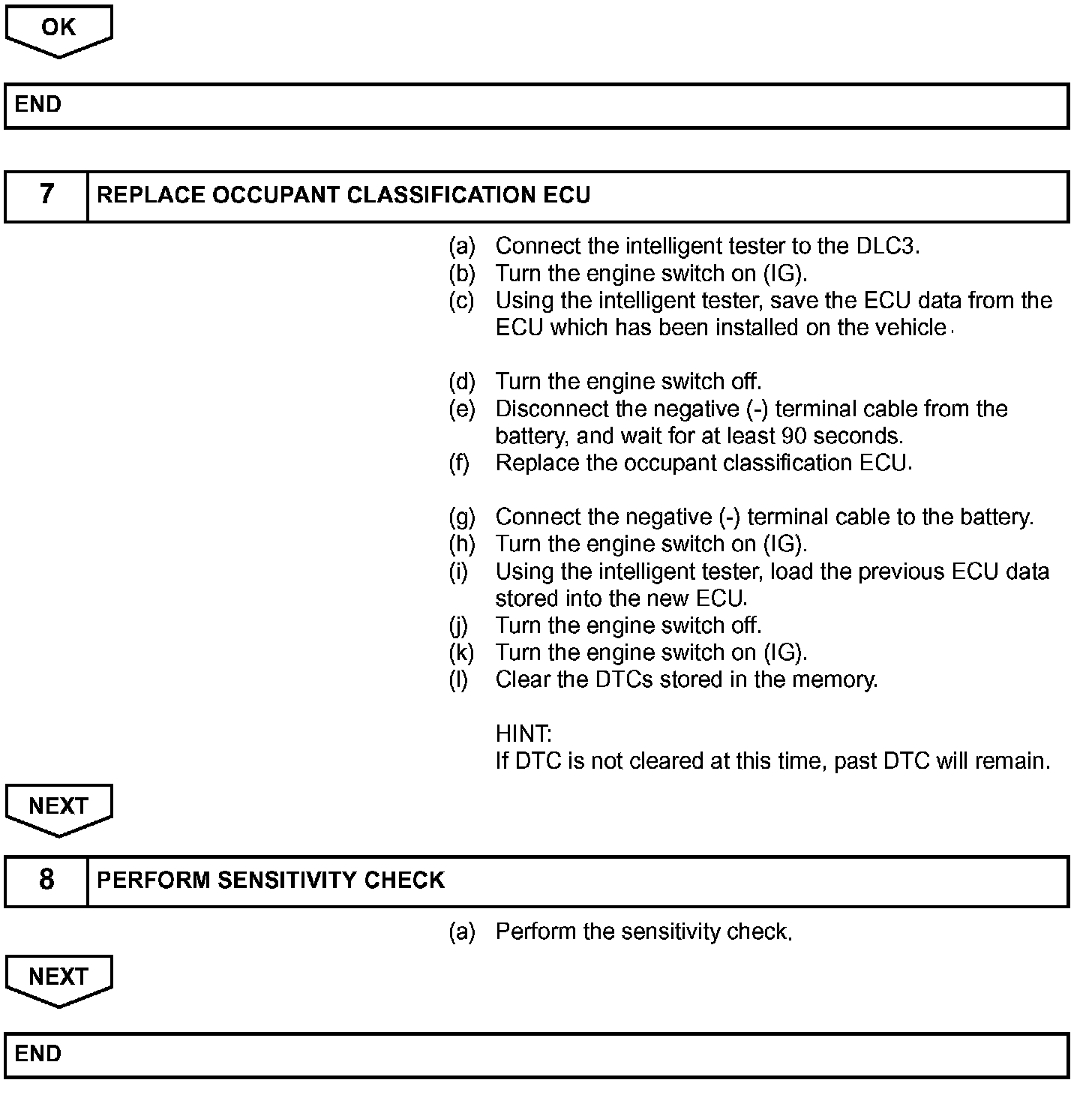 OK

END

7 REPLACE OCCUPANT CLASSIFICATION ECU

(a) Connect the intelligent tester to the DLC3.
(b) Turn the engine switch on (IG).
(c) Using the intelligent tester, save the ECU data from the ECU which has been installed on the vehicle.

(d) Turn the engine switch off.
(e) Disconnect the negative (-) terminal cable from the battery, and wait for at least 90 seconds.
(f) Replace the occupant classification ECU.

(g) Connect the negative (-) terminal cable to the battery.
(h) Turn the engine switch on (IG).
(i) Using the intelligent tester, load the previous ECU data stored into the new ECU.
(j) Turn the engine switch off.
(k) Turn the engine switch on (IG).
(l) Clear the DTCs stored in the memory.

HINT:
If DTC is not cleared at this time, past DTC will remain.

NEXT

8 PERFORM SENSITIVITY CHECK

(a) Perform the sensitivity check.

NEXT

END